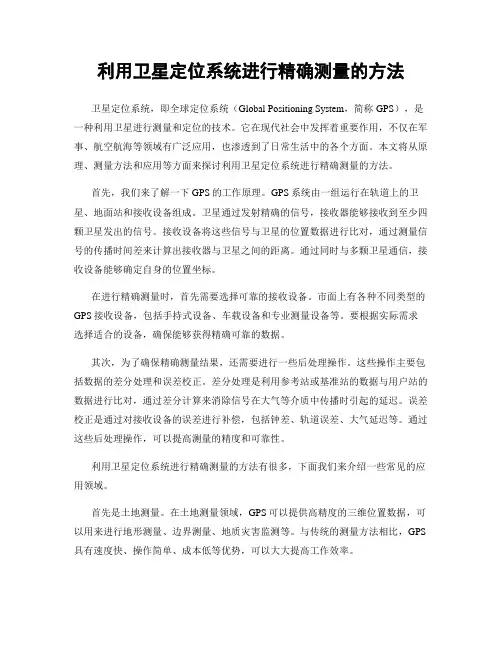 利用卫星定位系统进行精确测量的方法

卫星定位系统，即全球定位系统（Global Positioning System，简称 GPS），是一种利用卫星进行测量和定位的技术。它在现代社会中发挥着重要作用，不仅在军事、航空航海等领域有广泛应用，也渗透到了日常生活中的各个方面。本文将从原理、测量方法和应用等方面来探讨利用卫星定位系统进行精确测量的方法。

首先，我们来了解一下 GPS 的工作原理。GPS 系统由一组运行在轨道上的卫星、地面站和接收设备组成。卫星通过发射精确的信号，接收器能够接收到至少四颗卫星发出的信号。接收设备将这些信号与卫星的位置数据进行比对，通过测量信号的传播时间差来计算出接收器与卫星之间的距离。通过同时与多颗卫星通信，接收设备能够确定自身的位置坐标。

在进行精确测量时，首先需要选择可靠的接收设备。市面上有各种不同类型的 GPS 接收设备，包括手持式设备、车载设备和专业测量设备等。要根据实际需求选择适合的设备，确保能够获得精确可靠的数据。

其次，为了确保精确测量结果，还需要进行一些后处理操作。这些操作主要包括数据的差分处理和误差校正。差分处理是利用参考站或基准站的数据与用户站的数据进行比对，通过差分计算来消除信号在大气等介质中传播时引起的延迟。误差校正是通过对接收设备的误差进行补偿，包括钟差、轨道误差、大气延迟等。通过这些后处理操作，可以提高测量的精度和可靠性。

利用卫星定位系统进行精确测量的方法有很多，下面我们来介绍一些常见的应用领域。

首先是土地测量。在土地测量领域，GPS 可以提供高精度的三维位置数据，可以用来进行地形测量、边界测量、地质灾害监测等。与传统的测量方法相比，GPS 具有速度快、操作简单、成本低等优势，可以大大提高工作效率。